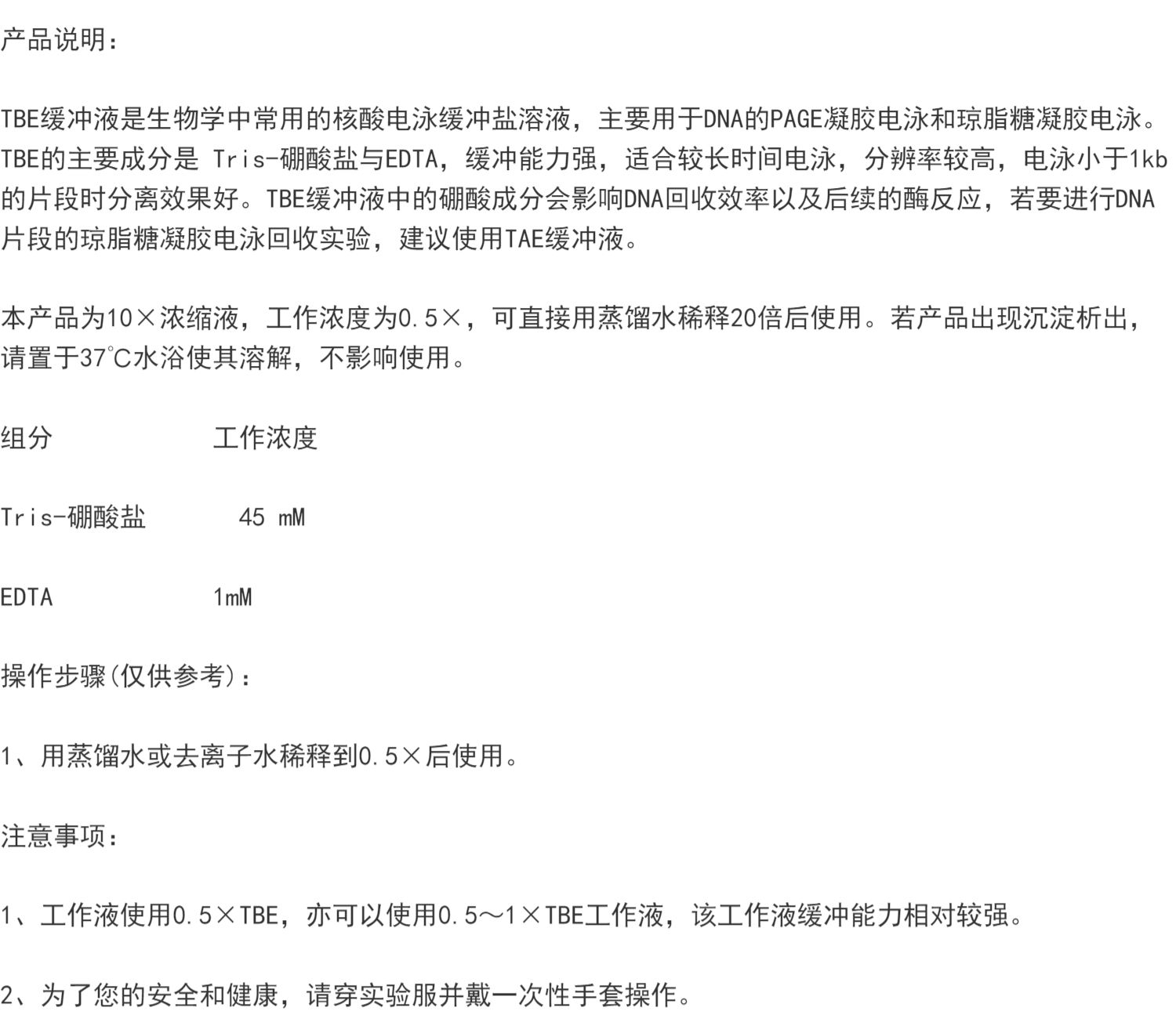 产品说明：

TBE缓冲液是生物学中常用的核酸电泳缓冲盐溶液，主要用于DNA的PAGE凝胶电泳和琼脂糖凝胶电泳。TBE的主要成分是 Tris-硼酸盐与EDTA，缓冲能力强，适合较长时间电泳，分辨率较高，电泳小于1kb的片段时分离效果好。TBE缓冲液中的硼酸成分会影响DNA回收效率以及后续的酶反应，若要进行DNA片段的琼脂糖凝胶电泳回收实验，建议使用TAE缓冲液。

本产品为10×浓缩液，工作浓度为0.5×，可直接用蒸馏水稀释20倍后使用。若产品出现沉淀析出，请置于37℃水浴使其溶解，不影响使用。

组分 工作浓度

Tris-硼酸盐 45 mM

EDTA 1mM

操作步骤(仅供参考)：

1、用蒸馏水或去离子水稀释到0.5×后使用。

注意事项：

1、工作液使用0.5×TBE，亦可以使用0.5～1×TBE工作液，该工作液缓冲能力相对较强。

2、为了您的安全和健康，请穿实验服并戴一次性手套操作。